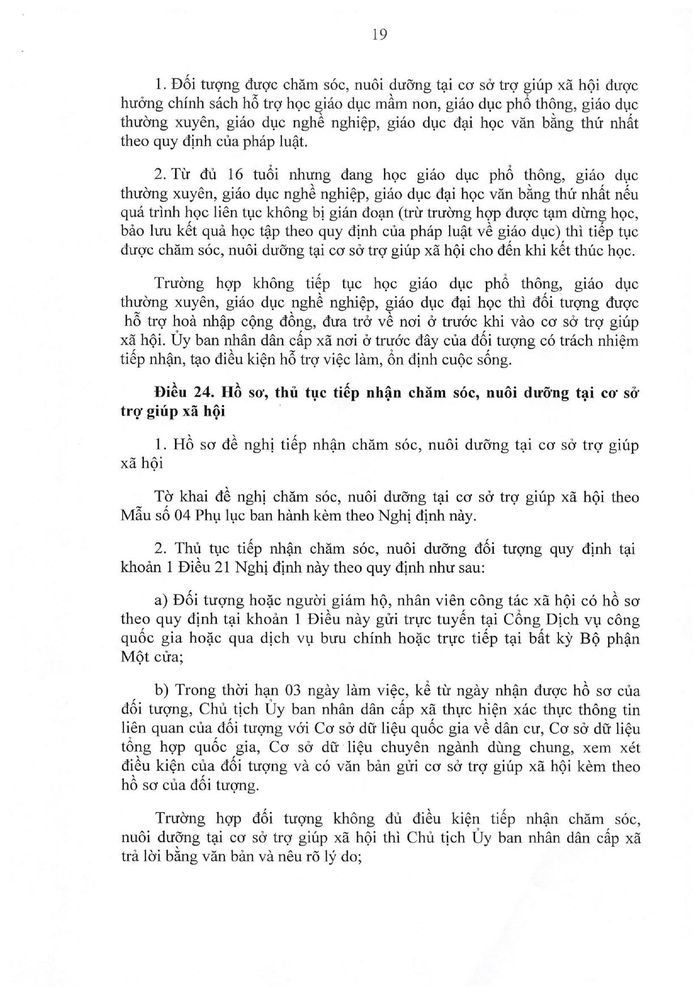 19

1. Đối tượng được chăm sóc, nuôi dưỡng tại cơ sở trợ giúp xã hội được hưởng chính sách hỗ trợ học giáo dục mầm non, giáo dục phổ thông, giáo dục thường xuyên, giáo dục nghề nghiệp, giáo dục đại học văn bằng thứ nhất theo quy định của pháp luật.

2. Từ đủ 16 tuổi nhưng đang học giáo dục phổ thông, giáo dục thường xuyên, giáo dục nghề nghiệp, giáo dục đại học văn bằng thứ nhất nếu quá trình học liên tục không bị gián đoạn (trừ trường hợp được tạm dừng học, bảo lưu kết quả học tập theo quy định của pháp luật về giáo dục) thì tiếp tục được chăm sóc, nuôi dưỡng tại cơ sở trợ giúp xã hội cho đến khi kết thúc học.

Trường hợp không tiếp tục học giáo dục phổ thông, giáo dục thường xuyên, giáo dục nghề nghiệp, giáo dục đại học thì đối tượng được hỗ trợ hoà nhập cộng đồng, đưa trở về nơi ở trước khi vào cơ sở trợ giúp xã hội. Ủy ban nhân dân cấp xã nơi ở trước đây của đối tượng có trách nhiệm tiếp nhận, tạo điều kiện hỗ trợ việc làm, ổn định cuộc sống.

Điều 24. Hồ sơ, thủ tục tiếp nhận chăm sóc, nuôi dưỡng tại cơ sở trợ giúp xã hội

1. Hồ sơ đề nghị tiếp nhận chăm sóc, nuôi dưỡng tại cơ sở trợ giúp xã hội

Tờ khai đề nghị chăm sóc, nuôi dưỡng tại cơ sở trợ giúp xã hội theo Mẫu số 04 Phụ lục ban hành kèm theo Nghị định này.

2. Thủ tục tiếp nhận chăm sóc, nuôi dưỡng đối tượng quy định tại khoản 1 Điều 21 Nghị định này theo quy định như sau:

a) Đối tượng hoặc người giám hộ, nhân viên công tác xã hội có hồ sơ theo quy định tại khoản 1 Điều này gửi trực tuyến tại Cổng Dịch vụ công quốc gia hoặc qua dịch vụ bưu chính hoặc trực tiếp tại bất kỳ Bộ phận Một cửa;

b) Trong thời hạn 03 ngày làm việc, kể từ ngày nhận được hồ sơ của đối tượng, Chủ tịch Ủy ban nhân dân cấp xã thực hiện xác thực thông tin liên quan của đối tượng với Cơ sở dữ liệu quốc gia về dân cư, Cơ sở dữ liệu tổng hợp quốc gia, Cơ sở dữ liệu chuyên ngành dùng chung, xem xét điều kiện của đối tượng và có văn bản gửi cơ sở trợ giúp xã hội kèm theo hồ sơ của đối tượng.

Trường hợp đối tượng không đủ điều kiện tiếp nhận chăm sóc, nuôi dưỡng tại cơ sở trợ giúp xã hội thì Chủ tịch Ủy ban nhân dân cấp xã trả lời bằng văn bản và nêu rõ lý do;